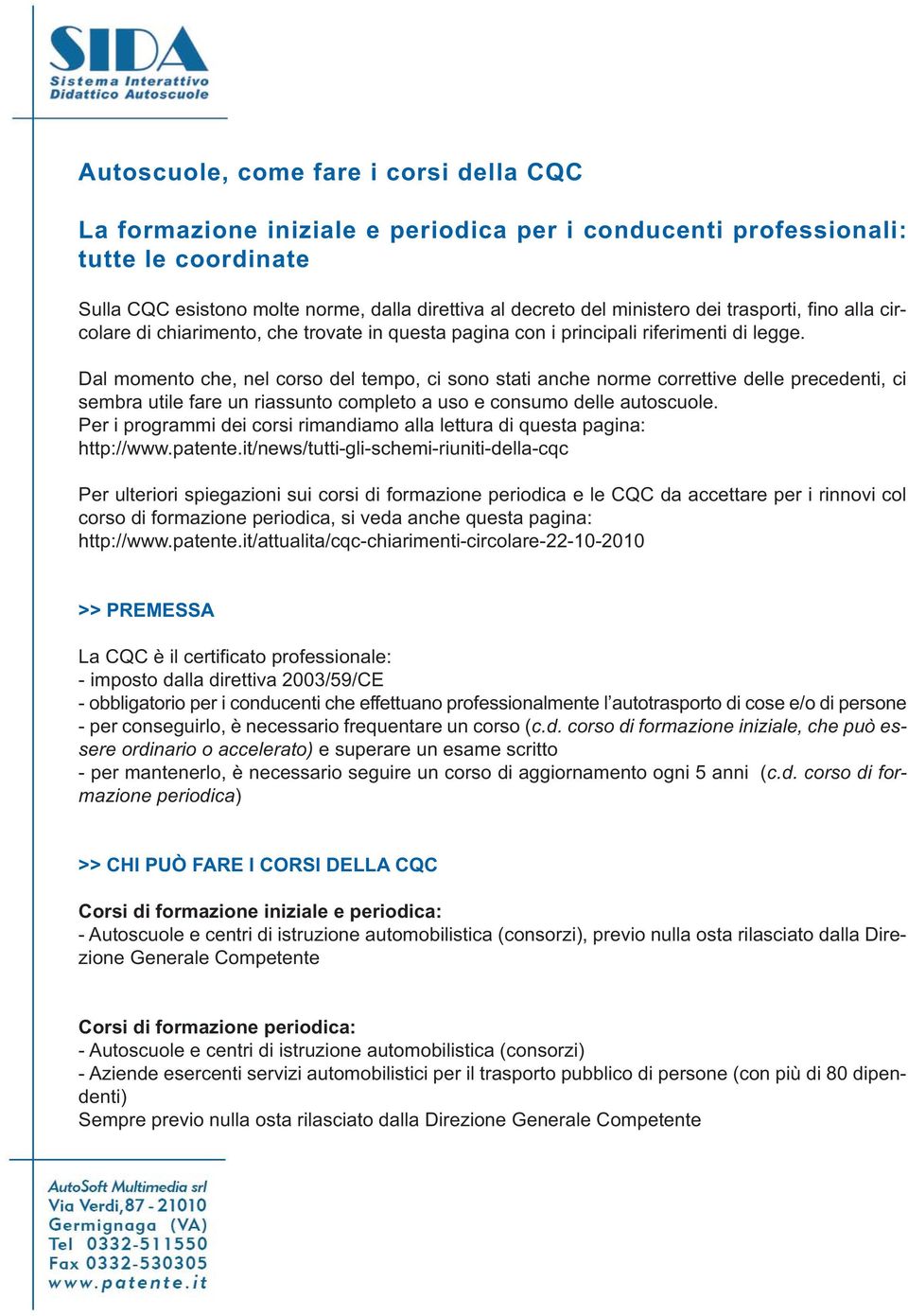 SIDA
Sistema Interattivo
Didattico Autoscuole

Autoscuole, come fare i corsi della CQC

La formazione iniziale e periodica per i conducenti professionali: tutte le coordinate

Sulla CQC esistono molte norme, dalla direttiva al decreto del ministero dei trasporti, fino alla circolare di chiarimento, che trovate in questa pagina con i principali riferimenti di legge.

Dal momento che, nel corso del tempo, ci sono stati anche norme correttive delle precedenti, ci sembra utile fare un riassunto completo a uso e consumo delle autoscuole.
Per i programmi dei corsi rimandiamo alla lettura di questa pagina:
http://www.patente.it/news/tutti-gli-schemi-riuniti-della-cqc

Per ulteriori spiegazioni sui corsi di formazione periodica e le CQC da accettare per i rinnovi col corso di formazione periodica, si veda anche questa pagina:
http://www.patente.it/attualita/cqc-chiarimenti-circolare-22-10-2010

>> PREMESSA

La CQC è il certificato professionale:
- imposto dalla direttiva 2003/59/CE
- obbligatorio per i conducenti che effettuano professionalmente l'autotrasporto di cose e/o di persone
- per conseguirlo, è necessario frequentare un corso (c.d. corso di formazione iniziale, che può essere ordinario o accelerato) e superare un esame scritto
- per mantenerlo, è necessario seguire un corso di aggiornamento ogni 5 anni (c.d. corso di formazione periodica)

>> CHI PUÒ FARE I CORSI DELLA CQC

Corsi di formazione iniziale e periodica:
- Autoscuole e centri di istruzione automobilistica (consorzi), previo nulla osta rilasciato dalla Direzione Generale Competente

Corsi di formazione periodica:
- Autoscuole e centri di istruzione automobilistica (consorzi)
- Aziende esercenti servizi automobilistici per il trasporto pubblico di persone (con più di 80 dipendenti)
Sempre previo nulla osta rilasciato dalla Direzione Generale Competente

AutoSoft Multimedia srl
Via Verdi,87 - 21010
Germignaga (VA)
Tel 0332-511550
Fax 0332-530305
www.patente.it